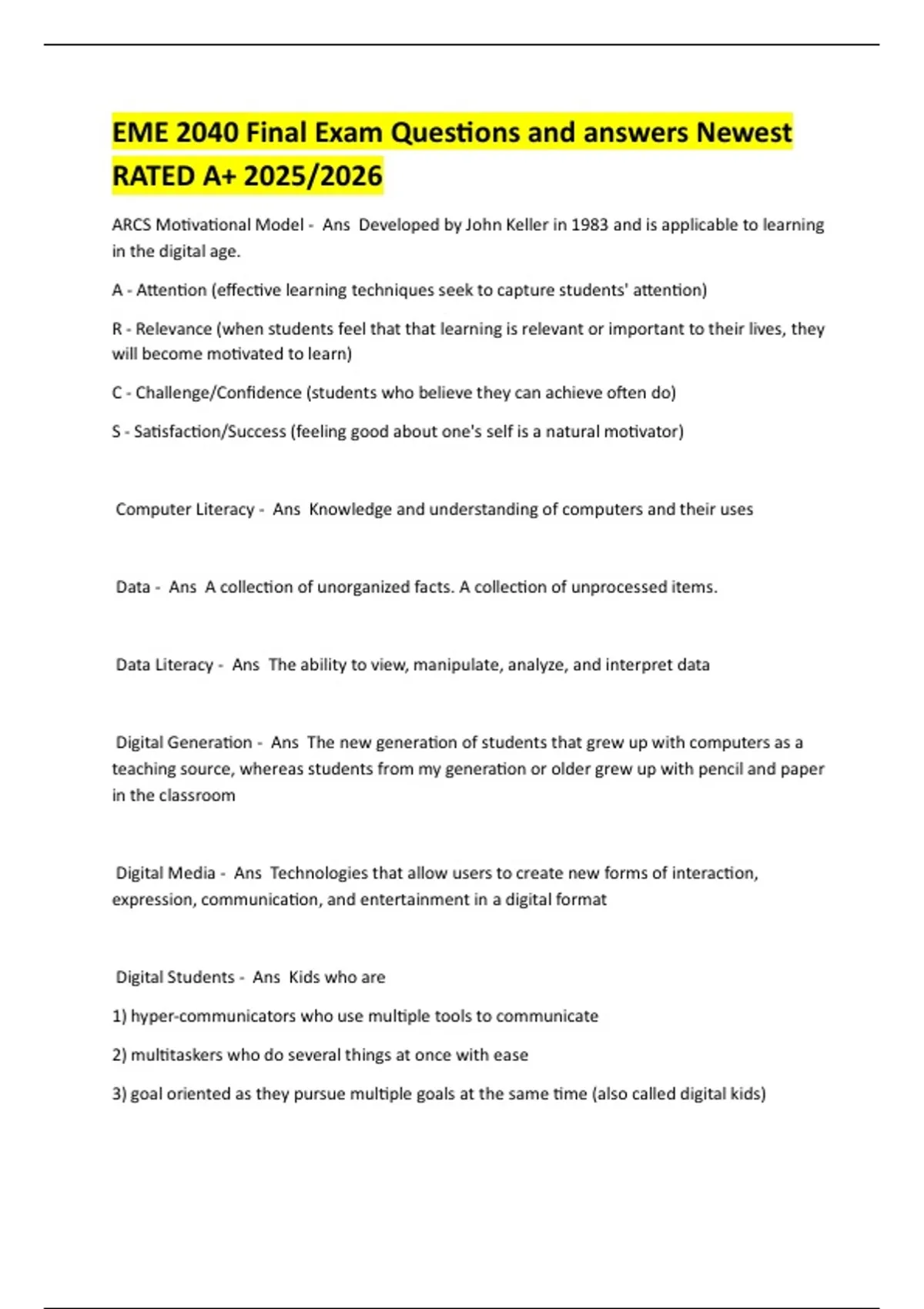 EME 2040 Final Exam Questions and answers Newest RATED A+ 2025/2026

ARCS Motivational Model - Ans Developed by John Keller in 1983 and is applicable to learning in the digital age.

A - Attention (effective learning techniques seek to capture students' attention)

R - Relevance (when students feel that that learning is relevant or important to their lives, they will become motivated to learn)

C - Challenge/Confidence (students who believe they can achieve often do)

S - Satisfaction/Success (feeling good about one's self is a natural motivator)

Computer Literacy - Ans Knowledge and understanding of computers and their uses

Data - Ans A collection of unorganized facts. A collection of unprocessed items.

Data Literacy - Ans The ability to view, manipulate, analyze, and interpret data

Digital Generation - Ans The new generation of students that grew up with computers as a teaching source, whereas students from my generation or older grew up with pencil and paper in the classroom

Digital Media - Ans Technologies that allow users to create new forms of interaction, expression, communication, and entertainment in a digital format

Digital Students - Ans Kids who are

1) hyper-communicators who use multiple tools to communicate

2) multitaskers who do several things at once with ease

3) goal oriented as they pursue multiple goals at the same time (also called digital kids)